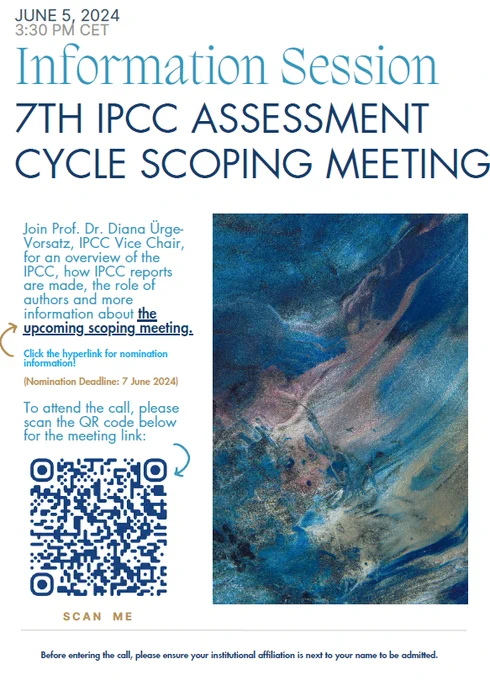 JUNE 5, 2024
3:30 PM CET

Information Session

7TH IPCC ASSESSMENT CYCLE SCOPING MEETING

Join Prof. Dr. Diana Ürge-Vorsatz, IPCC Vice Chair, for an overview of the IPCC, how IPCC reports are made, the role of authors and more information about the upcoming scoping meeting.

Click the hyperlink for nomination information!

(Nomination Deadline: 7 June 2024)

To attend the call, please scan the QR code below for the meeting link:

SCAN ME

Before entering the call, please ensure your institutional affiliation is next to your name to be admitted.